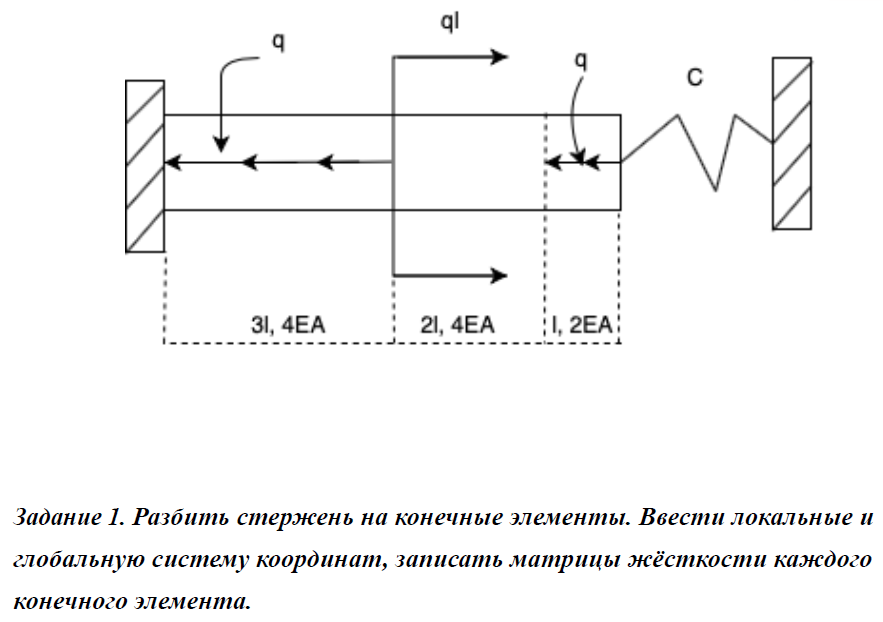 q

ql

q

C

3l, 4EA

2l, 4EA

l, 2EA

Задание 1. Разбить стержень на конечные элементы. Ввести локальные и глобальную систему координат, записать матрицы жёсткости каждого конечного элемента.